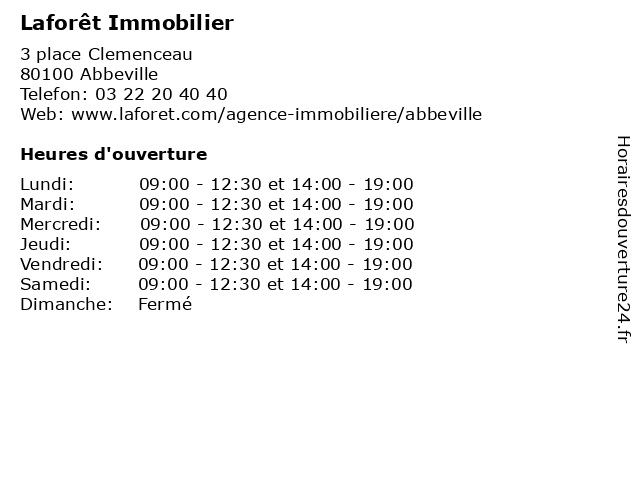 Laforêt Immobilier

3 place Clemenceau
80100 Abbeville
Telefon: 03 22 20 40 40
Web: www.laforet.com/agence-immobiliere/abbeville

Heures d'ouverture

| | |
|---|---|
| Lundi: | 09:00 - 12:30 et 14:00 - 19:00 |
| Mardi: | 09:00 - 12:30 et 14:00 - 19:00 |
| Mercredi: | 09:00 - 12:30 et 14:00 - 19:00 |
| Jeudi: | 09:00 - 12:30 et 14:00 - 19:00 |
| Vendredi: | 09:00 - 12:30 et 14:00 - 19:00 |
| Samedi: | 09:00 - 12:30 et 14:00 - 19:00 |
| Dimanche: | Fermé |

Horairesdouverture24.fr